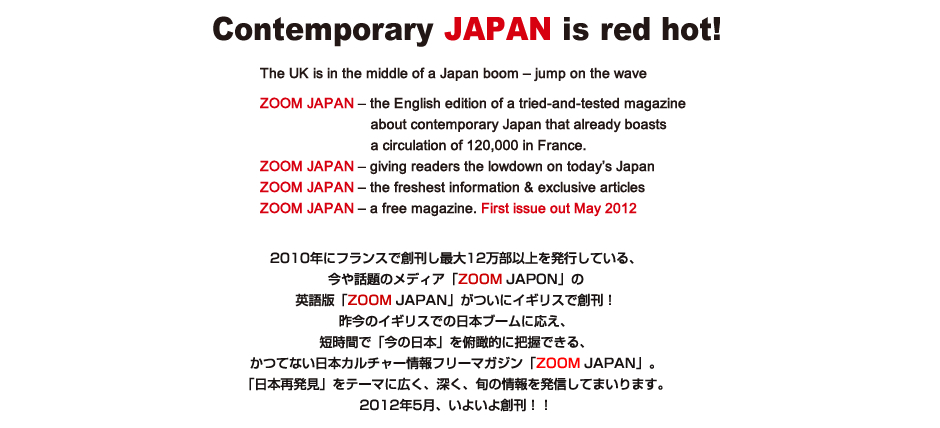 Contemporary JAPAN is red hot!

The UK is in the middle of a Japan boom – jump on the wave

ZOOM JAPAN – the English edition of a tried-and-tested magazine about contemporary Japan that already boasts a circulation of 120,000 in France.
ZOOM JAPAN – giving readers the lowdown on today's Japan
ZOOM JAPAN – the freshest information & exclusive articles
ZOOM JAPAN – a free magazine. First issue out May 2012

2010年にフランスで創刊し最大12万部以上を発行している、
今や話題のメディア「ZOOM JAPON」の
英語版「ZOOM JAPAN」がついにイギリスで創刊！
昨今のイギリスでの日本ブームに応え、
短時間で「今の日本」を俯瞰的に把握できる、
かつてない日本カルチャー情報フリーマガジン「ZOOM JAPAN」。
「日本再発見」をテーマに広く、深く、旬の情報を発信してまいります。
2012年5月、いよいよ創刊！！